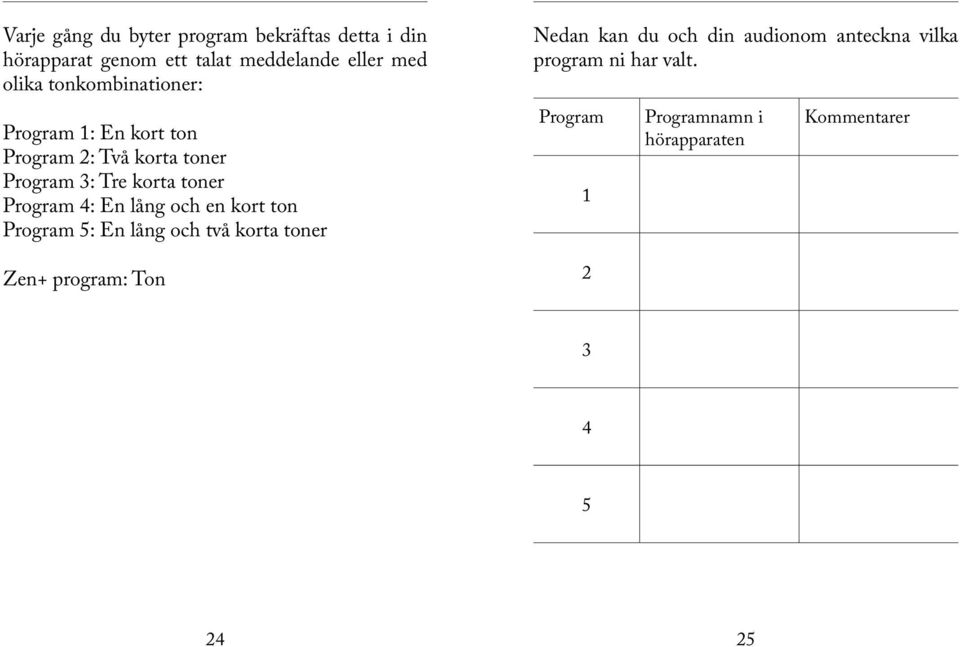 Varje gång du byter program bekräftas detta i din hörapparat genom ett talat meddelande eller med olika tonkombinationer:

Program 1: En kort ton
Program 2: Två korta toner
Program 3: Tre korta toner
Program 4: En lång och en kort ton
Program 5: En lång och två korta toner

Zen+ program: Ton

24

Nedan kan du och din audionom anteckna vilka program ni har valt.

| Program | Programnamn i hörapparaten | Kommentarer |
|---|---|---|
| 1 | | |
| 2 | | |
| 3 | | |
| 4 | | |
| 5 | | |

25